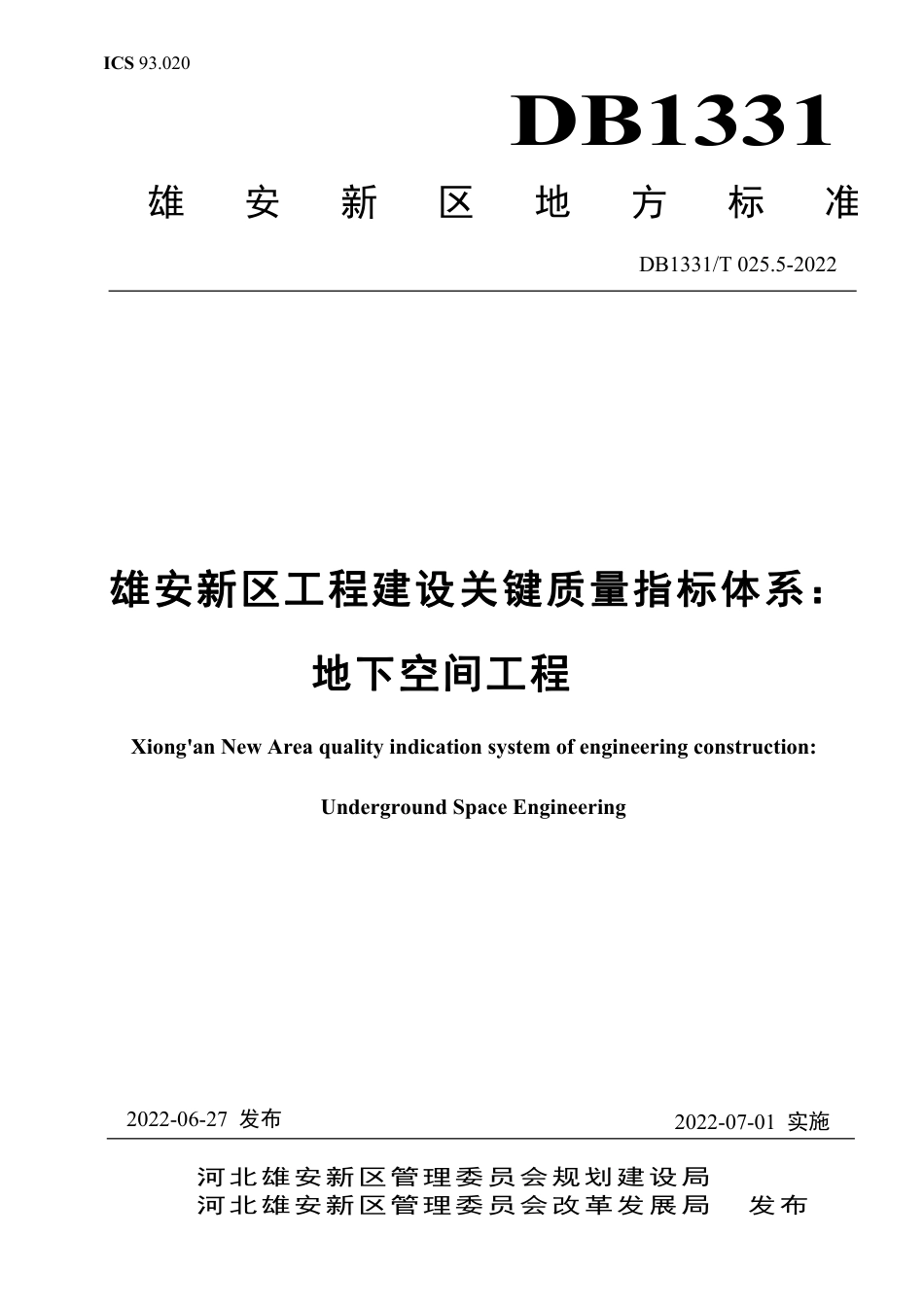 ICS 93.020

DB1331

雄安新区地方标准

DB1331/T 025.5-2022

雄安新区工程建设关键质量指标体系：

地下空间工程

Xiong'an New Area quality indication system of engineering construction:

Underground Space Engineering

2022-06-27 发布

2022-07-01 实施

河北雄安新区管理委员会规划建设局
河北雄安新区管理委员会改革发展局　发布